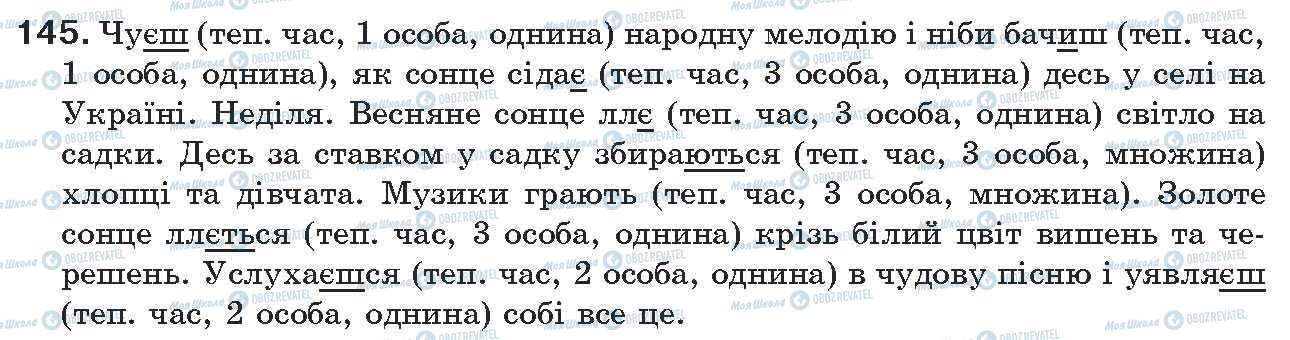 145. Чуєш (теп. час, 1 особа, однина) народну мелодію і ніби бачиш (теп. час, 1 особа, однина), як сонце сідає (теп. час, 3 особа, однина) десь у селі на Україні. Неділя. Весняне сонце ллє (теп. час, 3 особа, однина) світло на садки. Десь за ставком у садку збираються (теп. час, 3 особа, множина) хлопці та дівчата. Музики грають (теп. час, 3 особа, множина). Золоте сонце ллється (теп. час, 3 особа, однина) крізь білий цвіт вишень та черешень. Услухаєшся (теп. час, 2 особа, однина) в чудову пісню і уявляєш (теп. час, 2 особа, однина) собі все це.